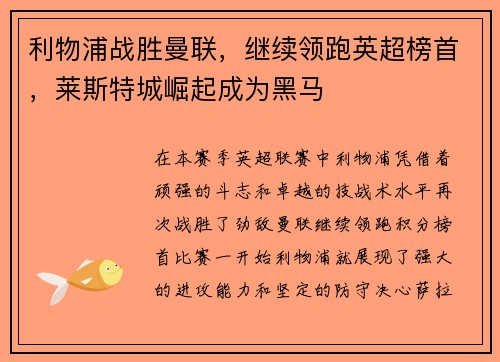 利物浦战胜曼联，继续领跑英超榜首，莱斯特城崛起成为黑马

在本赛季英超联赛中利物浦凭借着顽强的斗志和卓越的技战术水平再次战胜了劲敌曼联继续领跑积分榜首比赛一开始利物浦就展现了强大的进攻能力和坚定的防守决心萨拉